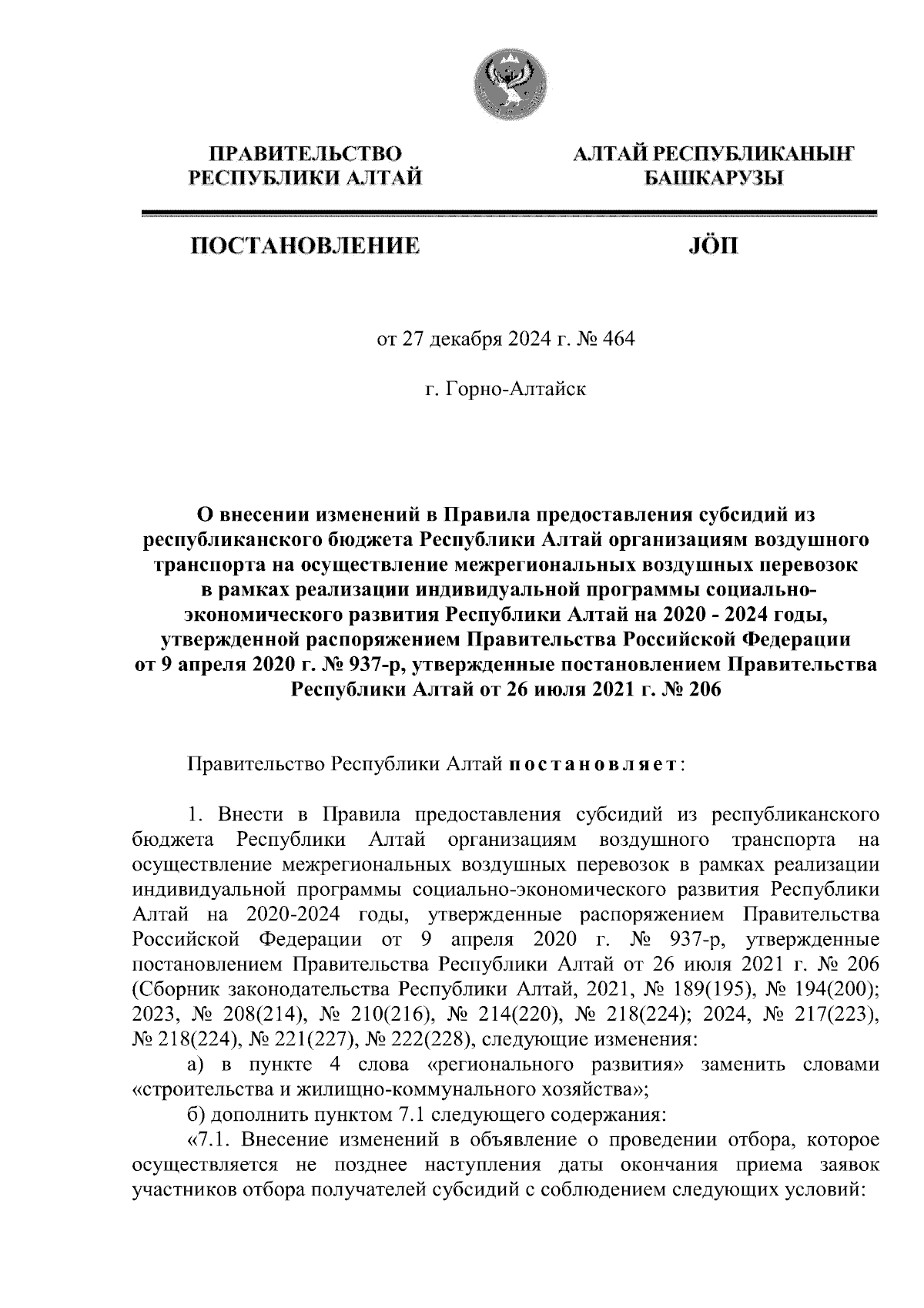 ПРАВИТЕЛЬСТВО
РЕСПУБЛИКИ АЛТАЙ

АЛТАЙ РЕСПУБЛИКАНЫҤ
БАШКАРУЗЫ

ПОСТАНОВЛЕНИЕ

JÖП

от 27 декабря 2024 г. № 464

г. Горно-Алтайск

О внесении изменений в Правила предоставления субсидий из республиканского бюджета Республики Алтай организациям воздушного транспорта на осуществление межрегиональных воздушных перевозок в рамках реализации индивидуальной программы социально-экономического развития Республики Алтай на 2020 - 2024 годы, утвержденной распоряжением Правительства Российской Федерации от 9 апреля 2020 г. № 937-р, утвержденные постановлением Правительства Республики Алтай от 26 июля 2021 г. № 206

Правительство Республики Алтай постановляет:

1. Внести в Правила предоставления субсидий из республиканского бюджета Республики Алтай организациям воздушного транспорта на осуществление межрегиональных воздушных перевозок в рамках реализации индивидуальной программы социально-экономического развития Республики Алтай на 2020-2024 годы, утвержденные распоряжением Правительства Российской Федерации от 9 апреля 2020 г. № 937-р, утвержденные постановлением Правительства Республики Алтай от 26 июля 2021 г. № 206 (Сборник законодательства Республики Алтай, 2021, № 189(195), № 194(200); 2023, № 208(214), № 210(216), № 214(220), № 218(224); 2024, № 217(223), № 218(224), № 221(227), № 222(228), следующие изменения:

а) в пункте 4 слова «регионального развития» заменить словами «строительства и жилищно-коммунального хозяйства»;

б) дополнить пунктом 7.1 следующего содержания:

«7.1. Внесение изменений в объявление о проведении отбора, которое осуществляется не позднее наступления даты окончания приема заявок участников отбора получателей субсидий с соблюдением следующих условий: